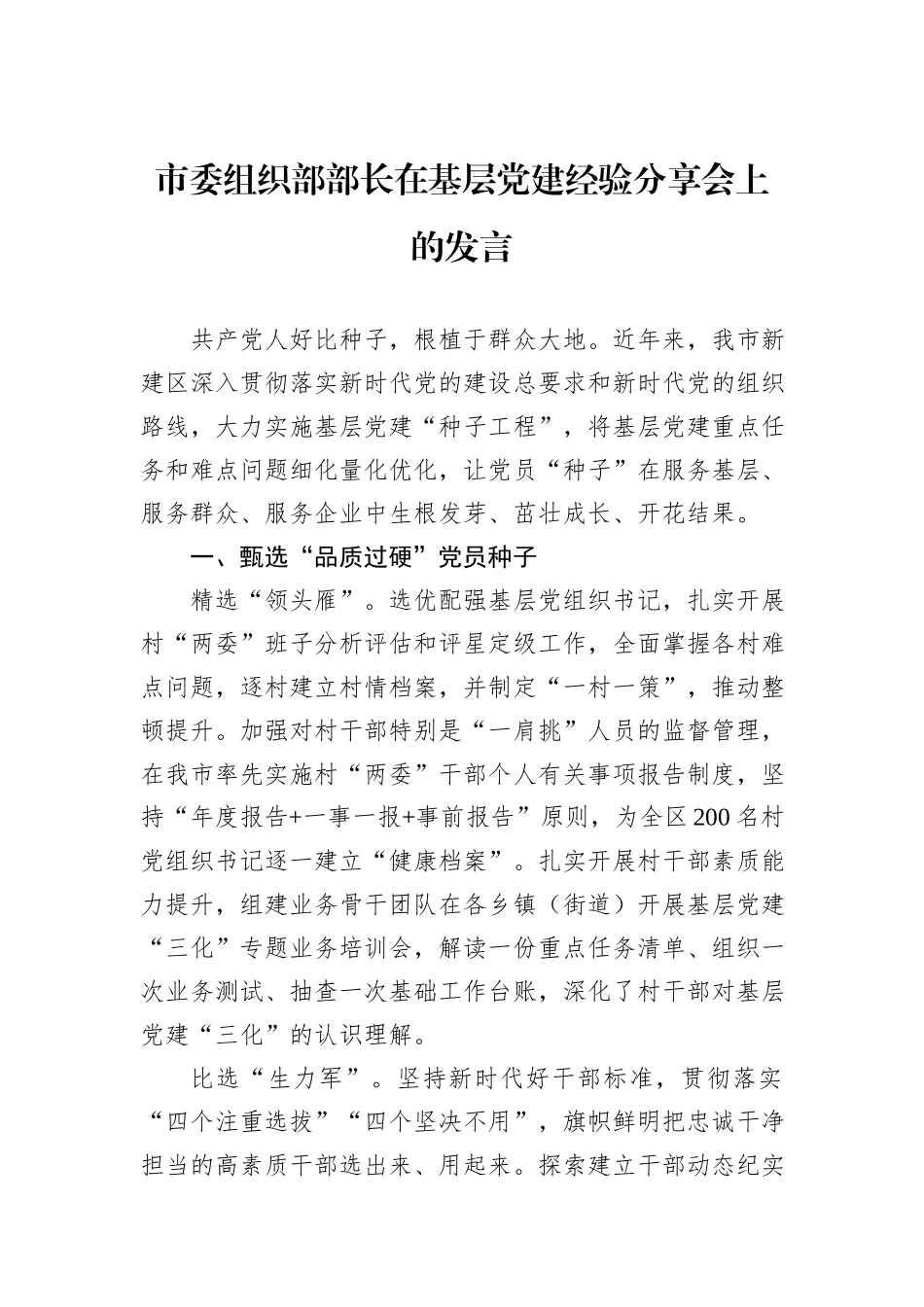 市委组织部部长在基层党建经验分享会上的发言

共产党人好比种子，根植于群众大地。近年来，我市新建区深入贯彻落实新时代党的建设总要求和新时代党的组织路线，大力实施基层党建“种子工程”，将基层党建重点任务和难点问题细化量化优化，让党员“种子”在服务基层、服务群众、服务企业中生根发芽、茁壮成长、开花结果。

一、甄选“品质过硬”党员种子

精选“领头雁”。选优配强基层党组织书记，扎实开展村“两委”班子分析评估和评星定级工作，全面掌握各村难点问题，逐村建立村情档案，并制定“一村一策”，推动整顿提升。加强对村干部特别是“一肩挑”人员的监督管理，在我市率先实施村“两委”干部个人有关事项报告制度，坚持“年度报告+一事一报+事前报告”原则，为全区200名村党组织书记逐一建立“健康档案”。扎实开展村干部素质能力提升，组建业务骨干团队在各乡镇（街道）开展基层党建“三化”专题业务培训会，解读一份重点任务清单、组织一次业务测试、抽查一次基础工作台账，深化了村干部对基层党建“三化”的认识理解。

比选“生力军”。坚持新时代好干部标准，贯彻落实“四个注重选拔”“四个坚决不用”，旗帜鲜明把忠诚干净担当的高素质干部选出来、用起来。探索建立干部动态纪实